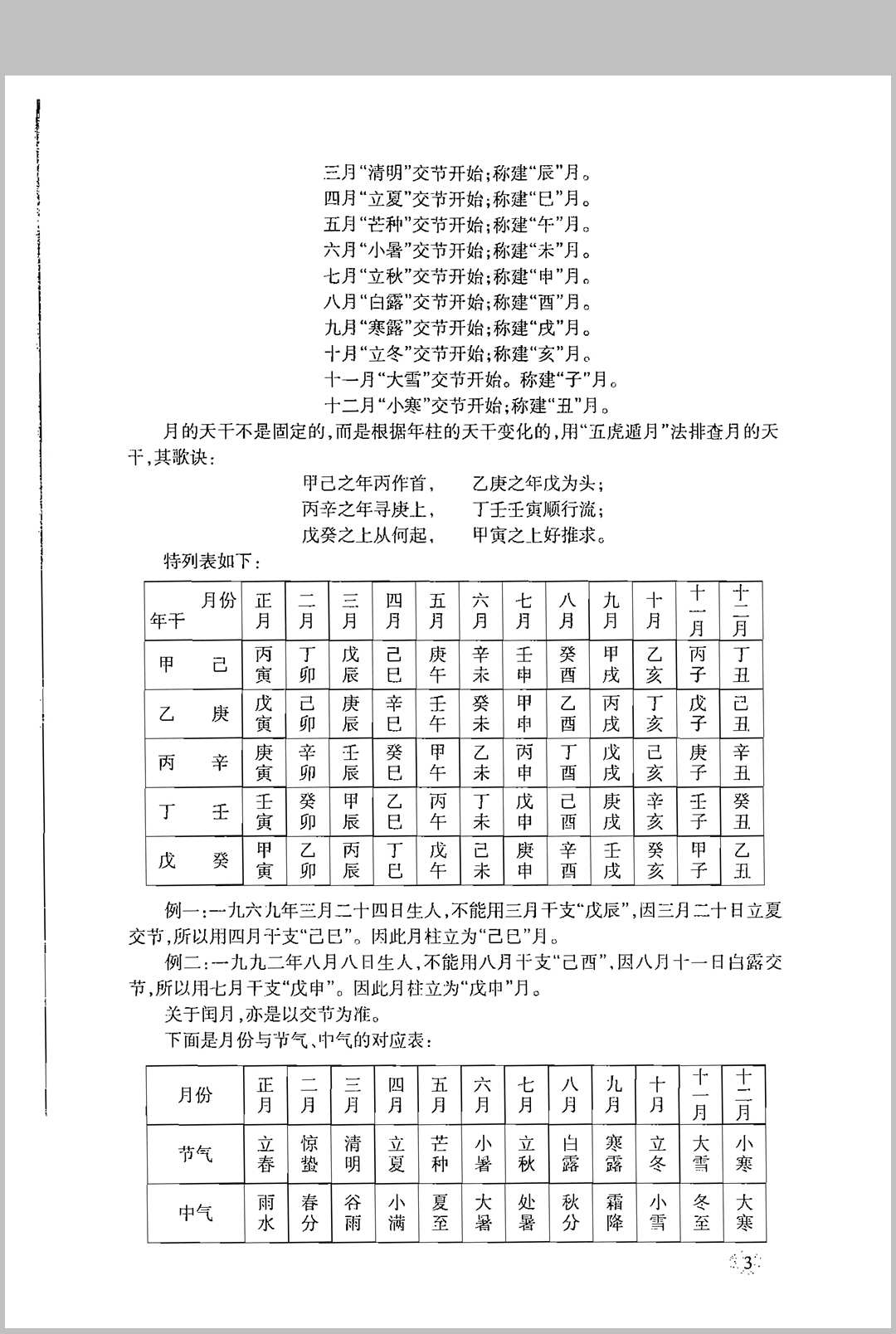 三月“清明”交节开始;称建“辰”月。
四月“立夏”交节开始;称建“巳”月。
五月“芒种”交节开始;称建“午”月。
六月“小暑”交节开始;称建“未”月。
七月“立秋”交节开始;称建“申”月。
八月“白露”交节开始;称建“酉”月。
九月“寒露”交节开始;称建“戌”月。
十月“立冬”交节开始;称建“亥”月。
十一月“大雪”交节开始。称建“子”月。
十二月“小寒”交节开始;称建“丑”月。

月的天干不是固定的,而是根据年柱的天干变化的,用“五虎遁月”法排查月的天干,其歌诀:

甲己之年丙作首， 乙庚之年戊为头;
丙辛之年寻庚上， 丁壬壬寅顺行流;
戊癸之上从何起， 甲寅之上好推求。

特列表如下:

| 月份 年干 | 正月 | 二月 | 三月 | 四月 | 五月 | 六月 | 七月 | 八月 | 九月 | 十月 | 十一月 | 十二月 |
|---|---|---|---|---|---|---|---|---|---|---|---|---|
| 甲 己 | 丙寅 | 丁卯 | 戊辰 | 己巳 | 庚午 | 辛未 | 壬申 | 癸酉 | 甲戌 | 乙亥 | 丙子 | 丁丑 |
| 乙 庚 | 戊寅 | 己卯 | 庚辰 | 辛巳 | 壬午 | 癸未 | 甲申 | 乙酉 | 丙戌 | 丁亥 | 戊子 | 己丑 |
| 丙 辛 | 庚寅 | 辛卯 | 壬辰 | 癸巳 | 甲午 | 乙未 | 丙申 | 丁酉 | 戊戌 | 己亥 | 庚子 | 辛丑 |
| 丁 壬 | 壬寅 | 癸卯 | 甲辰 | 乙巳 | 丙午 | 丁未 | 戊申 | 己酉 | 庚戌 | 辛亥 | 壬子 | 癸丑 |
| 戊 癸 | 甲寅 | 乙卯 | 丙辰 | 丁巳 | 戊午 | 己未 | 庚申 | 辛酉 | 壬戌 | 癸亥 | 甲子 | 乙丑 |

例一:一九六九年三月二十四日生人,不能用三月干支“戊辰”,因三月二十日立夏交节,所以用四月干支“己巳”。因此月柱立为“己巳”月。

例二:一九九二年八月八日生人,不能用八月干支“己酉”,因八月十一日白露交节,所以用七月干支“戊申”。因此月柱立为“戊申”月。

关于闰月,亦是以交节为准。

下面是月份与节气、中气的对应表:

| 月份 | 正月 | 二月 | 三月 | 四月 | 五月 | 六月 | 七月 | 八月 | 九月 | 十月 | 十一月 | 十二月 |
|---|---|---|---|---|---|---|---|---|---|---|---|---|
| 节气 | 立春 | 惊蛰 | 清明 | 立夏 | 芒种 | 小暑 | 立秋 | 白露 | 寒露 | 立冬 | 大雪 | 小寒 |
| 中气 | 雨水 | 春分 | 谷雨 | 小满 | 夏至 | 大暑 | 处暑 | 秋分 | 霜降 | 小雪 | 冬至 | 大寒 |

3